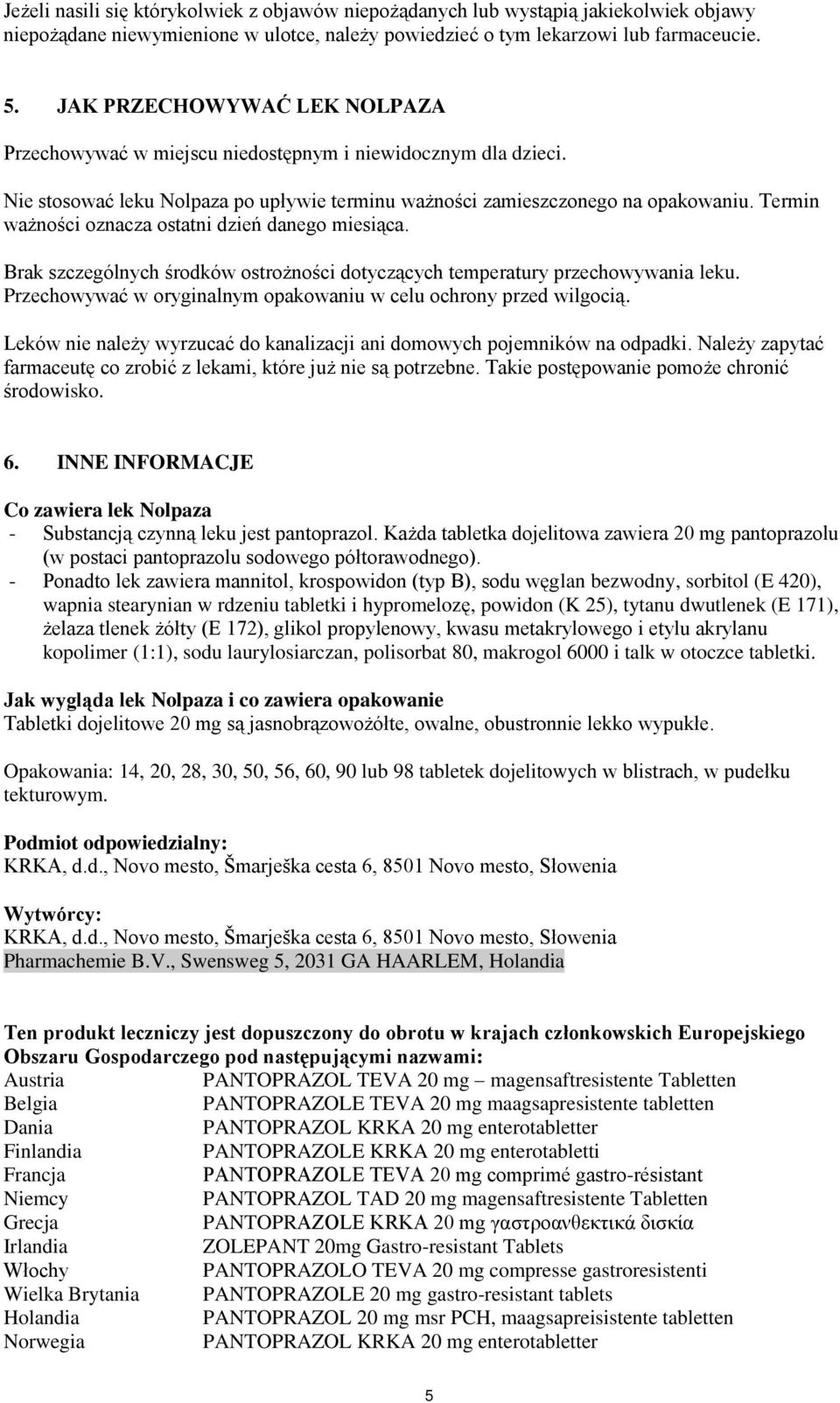 Jeżeli nasili się którykolwiek z objawów niepożądanych lub wystąpią jakiekolwiek objawy niepożądane niewymienione w ulotce, należy powiedzieć o tym lekarzowi lub farmaceucie.

5. JAK PRZECHOWYWAĆ LEK NOLPAZA

Przechowywać w miejscu niedostępnym i niewidocznym dla dzieci.

Nie stosować leku Nolpaza po upływie terminu ważności zamieszczonego na opakowaniu. Termin ważności oznacza ostatni dzień danego miesiąca.

Brak szczególnych środków ostrożności dotyczących temperatury przechowywania leku. Przechowywać w oryginalnym opakowaniu w celu ochrony przed wilgocią.

Leków nie należy wyrzucać do kanalizacji ani domowych pojemników na odpadki. Należy zapytać farmaceutę co zrobić z lekami, które już nie są potrzebne. Takie postępowanie pomoże chronić środowisko.

6. INNE INFORMACJE

Co zawiera lek Nolpaza
- Substancją czynną leku jest pantoprazol. Każda tabletka dojelitowa zawiera 20 mg pantoprazolu (w postaci pantoprazolu sodowego półtorawodnego).
- Ponadto lek zawiera mannitol, krospowidon (typ B), sodu węglan bezwodny, sorbitol (E 420), wapnia stearynian w rdzeniu tabletki i hypromelozę, powidon (K 25), tytanu dwutlenek (E 171), żelaza tlenek żółty (E 172), glikol propylenowy, kwasu metakrylowego i etylu akrylanu kopolimer (1:1), sodu laurylosiarczan, polisorbat 80, makrogol 6000 i talk w otoczce tabletki.

Jak wygląda lek Nolpaza i co zawiera opakowanie
Tabletki dojelitowe 20 mg są jasnobrązowożółte, owalne, obustronnie lekko wypukłe.

Opakowania: 14, 20, 28, 30, 50, 56, 60, 90 lub 98 tabletek dojelitowych w blistrach, w pudełku tekturowym.

Podmiot odpowiedzialny:
KRKA, d.d., Novo mesto, Šmarješka cesta 6, 8501 Novo mesto, Słowenia

Wytwórcy:
KRKA, d.d., Novo mesto, Šmarješka cesta 6, 8501 Novo mesto, Słowenia
Pharmachemie B.V., Swensweg 5, 2031 GA HAARLEM, Holandia

Ten produkt leczniczy jest dopuszczony do obrotu w krajach członkowskich Europejskiego Obszaru Gospodarczego pod następującymi nazwami:

| | |
|---|---|
| Austria | PANTOPRAZOL TEVA 20 mg – magensaftresistente Tabletten |
| Belgia | PANTOPRAZOLE TEVA 20 mg maagsapresistente tabletten |
| Dania | PANTOPRAZOL KRKA 20 mg enterotabletter |
| Finlandia | PANTOPRAZOLE KRKA 20 mg enterotabletti |
| Francja | PANTOPRAZOLE TEVA 20 mg comprimé gastro-résistant |
| Niemcy | PANTOPRAZOL TAD 20 mg magensaftresistente Tabletten |
| Grecja | PANTOPRAZOLE KRKA 20 mg γαστροανθεκτικά δισκία |
| Irlandia | ZOLEPANT 20mg Gastro-resistant Tablets |
| Włochy | PANTOPRAZOLO TEVA 20 mg compresse gastroresistenti |
| Wielka Brytania | PANTOPRAZOLE 20 mg gastro-resistant tablets |
| Holandia | PANTOPRAZOL 20 mg msr PCH, maagsapreisistente tabletten |
| Norwegia | PANTOPRAZOL KRKA 20 mg enterotabletter |

5